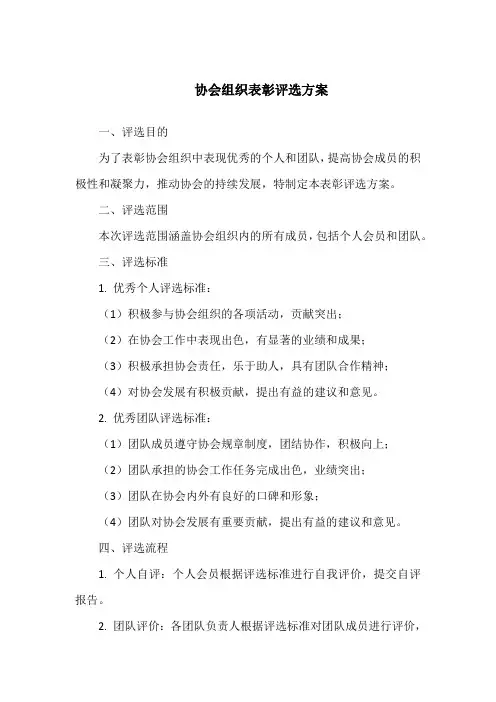 协会组织表彰评选方案

一、评选目的

为了表彰协会组织中表现优秀的个人和团队，提高协会成员的积极性和凝聚力，推动协会的持续发展，特制定本表彰评选方案。

二、评选范围

本次评选范围涵盖协会组织内的所有成员，包括个人会员和团队。

三、评选标准

1. 优秀个人评选标准：

（1）积极参与协会组织的各项活动，贡献突出；

（2）在协会工作中表现出色，有显著的业绩和成果；

（3）积极承担协会责任，乐于助人，具有团队合作精神；

（4）对协会发展有积极贡献，提出有益的建议和意见。

2. 优秀团队评选标准：

（1）团队成员遵守协会规章制度，团结协作，积极向上；

（2）团队承担的协会工作任务完成出色，业绩突出；

（3）团队在协会内外有良好的口碑和形象；

（4）团队对协会发展有重要贡献，提出有益的建议和意见。

四、评选流程

1. 个人自评：个人会员根据评选标准进行自我评价，提交自评报告。

2. 团队评价：各团队负责人根据评选标准对团队成员进行评价，